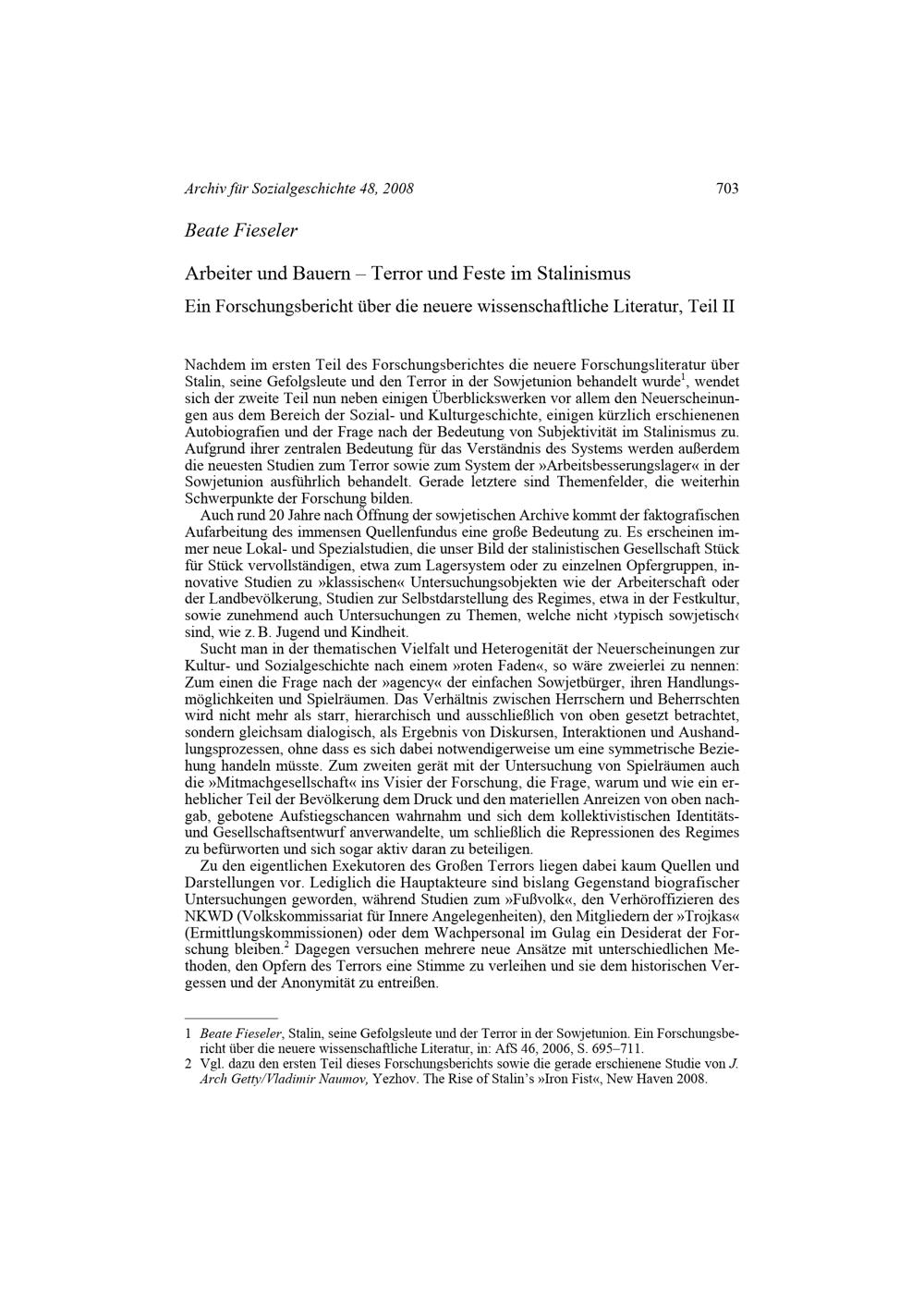 Archiv für Sozialgeschichte 48, 2008 703

Beate Fieseler

Arbeiter und Bauern – Terror und Feste im Stalinismus

Ein Forschungsbericht über die neuere wissenschaftliche Literatur, Teil II

Nachdem im ersten Teil des Forschungsberichtes die neuere Forschungsliteratur über Stalin, seine Gefolgsleute und den Terror in der Sowjetunion behandelt wurde$^1$, wendet sich der zweite Teil nun neben einigen Überblickswerken vor allem den Neuerscheinungen aus dem Bereich der Sozial- und Kulturgeschichte, einigen kürzlich erschienenen Autobiografien und der Frage nach der Bedeutung von Subjektivität im Stalinismus zu. Aufgrund ihrer zentralen Bedeutung für das Verständnis des Systems werden außerdem die neuesten Studien zum Terror sowie zum System der »Arbeitsbesserungslager« in der Sowjetunion ausführlich behandelt. Gerade letztere sind Themenfelder, die weiterhin Schwerpunkte der Forschung bilden.

Auch rund 20 Jahre nach Öffnung der sowjetischen Archive kommt der faktografischen Aufarbeitung des immensen Quellenfundus eine große Bedeutung zu. Es erscheinen immer neue Lokal- und Spezialstudien, die unser Bild der stalinistischen Gesellschaft Stück für Stück vervollständigen, etwa zum Lagersystem oder zu einzelnen Opfergruppen, innovative Studien zu »klassischen« Untersuchungsobjekten wie der Arbeiterschaft oder der Landbevölkerung, Studien zur Selbstdarstellung des Regimes, etwa in der Festkultur, sowie zunehmend auch Untersuchungen zu Themen, welche nicht ›typisch sowjetisch‹ sind, wie z. B. Jugend und Kindheit.

Sucht man in der thematischen Vielfalt und Heterogenität der Neuerscheinungen zur Kultur- und Sozialgeschichte nach einem »roten Faden«, so wäre zweierlei zu nennen: Zum einen die Frage nach der »agency« der einfachen Sowjetbürger, ihren Handlungsmöglichkeiten und Spielräumen. Das Verhältnis zwischen Herrschern und Beherrschten wird nicht mehr als starr, hierarchisch und ausschließlich von oben gesetzt betrachtet, sondern gleichsam dialogisch, als Ergebnis von Diskursen, Interaktionen und Aushandlungsprozessen, ohne dass es sich dabei notwendigerweise um eine symmetrische Beziehung handeln müsste. Zum zweiten gerät mit der Untersuchung von Spielräumen auch die »Mitmachgesellschaft« ins Visier der Forschung, die Frage, warum und wie ein erheblicher Teil der Bevölkerung dem Druck und den materiellen Anreizen von oben nachgab, gebotene Aufstiegschancen wahrnahm und sich dem kollektivistischen Identitäts- und Gesellschaftsentwurf anverwandelte, um schließlich die Repressionen des Regimes zu befürworten und sich sogar aktiv daran zu beteiligen.

Zu den eigentlichen Exekutoren des Großen Terrors liegen dabei kaum Quellen und Darstellungen vor. Lediglich die Hauptakteure sind bislang Gegenstand biografischer Untersuchungen geworden, während Studien zum »Fußvolk«, den Verhöroffizieren des NKWD (Volkskommissariat für Innere Angelegenheiten), den Mitgliedern der »Trojkas« (Ermittlungskommissionen) oder dem Wachpersonal im Gulag ein Desiderat der Forschung bleiben.$^2$ Dagegen versuchen mehrere neue Ansätze mit unterschiedlichen Methoden, den Opfern des Terrors eine Stimme zu verleihen und sie dem historischen Vergessen und der Anonymität zu entreißen.

1 Beate Fieseler, Stalin, seine Gefolgsleute und der Terror in der Sowjetunion. Ein Forschungsbericht über die neuere wissenschaftliche Literatur, in: AfS 46, 2006, S. 695–711.

2 Vgl. dazu den ersten Teil dieses Forschungsberichts sowie die gerade erschienene Studie von J. Arch Getty/Vladimir Naumov, Yezhov. The Rise of Stalin's »Iron Fist«, New Haven 2008.